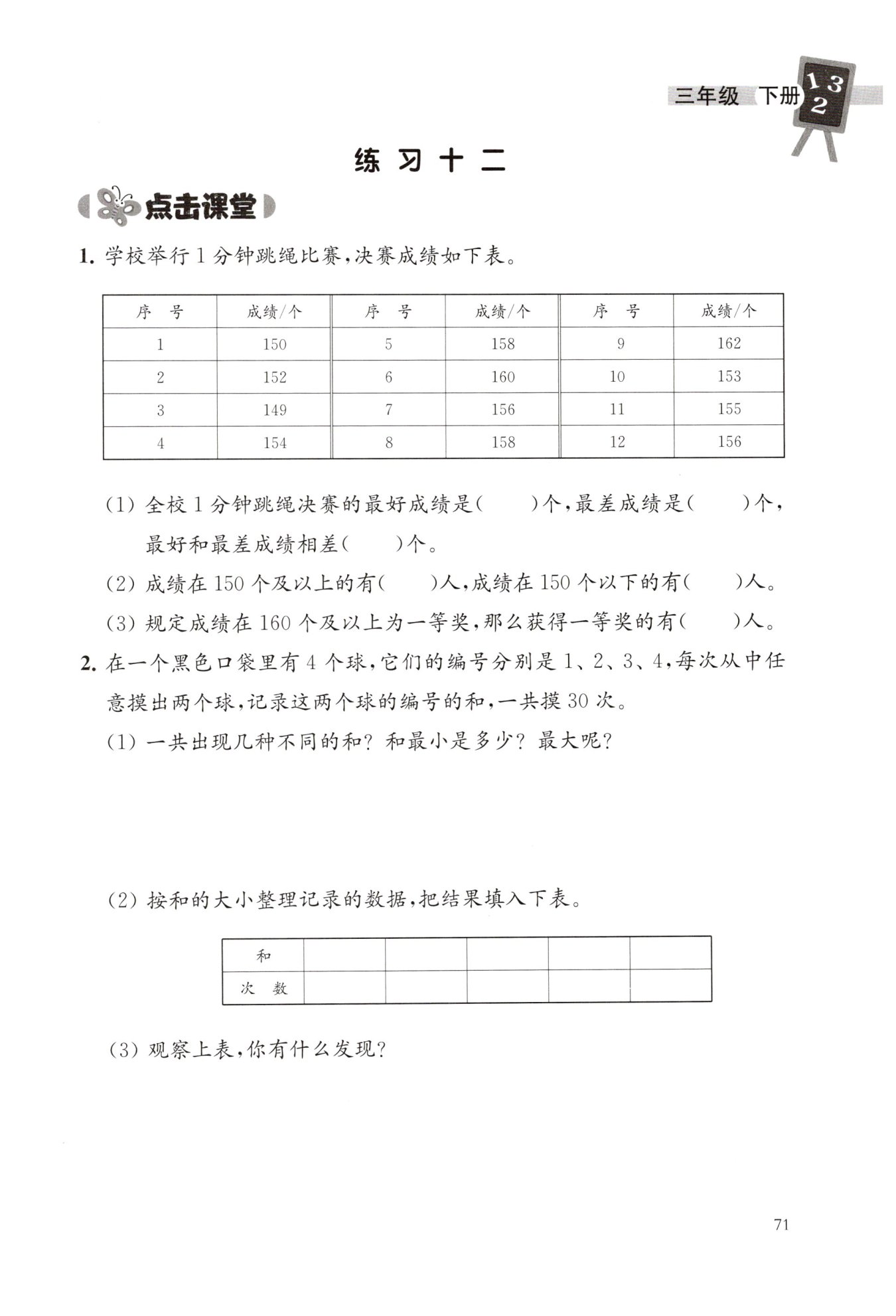 三年级 下册 1 3 2

练 习 十 二

点击课堂

1. 学校举行 1 分钟跳绳比赛,决赛成绩如下表。

| 序 号 | 成绩/个 | 序 号 | 成绩/个 | 序 号 | 成绩/个 |
|---|---|---|---|---|---|
| 1 | 150 | 5 | 158 | 9 | 162 |
| 2 | 152 | 6 | 160 | 10 | 153 |
| 3 | 149 | 7 | 156 | 11 | 155 |
| 4 | 154 | 8 | 158 | 12 | 156 |

(1) 全校 1 分钟跳绳决赛的最好成绩是(　　)个,最差成绩是(　　)个,最好和最差成绩相差(　　)个。

(2) 成绩在 150 个及以上的有(　　)人,成绩在 150 个以下的有(　　)人。

(3) 规定成绩在 160 个及以上为一等奖,那么获得一等奖的有(　　)人。

2. 在一个黑色口袋里有 4 个球,它们的编号分别是 1、2、3、4,每次从中任意摸出两个球,记录这两个球的编号的和,一共摸 30 次。

(1) 一共出现几种不同的和? 和最小是多少? 最大呢?

(2) 按和的大小整理记录的数据,把结果填入下表。

| 和 | | | | | |
|---|---|---|---|---|---|
| 次 数 | | | | | |

(3) 观察上表,你有什么发现?

71